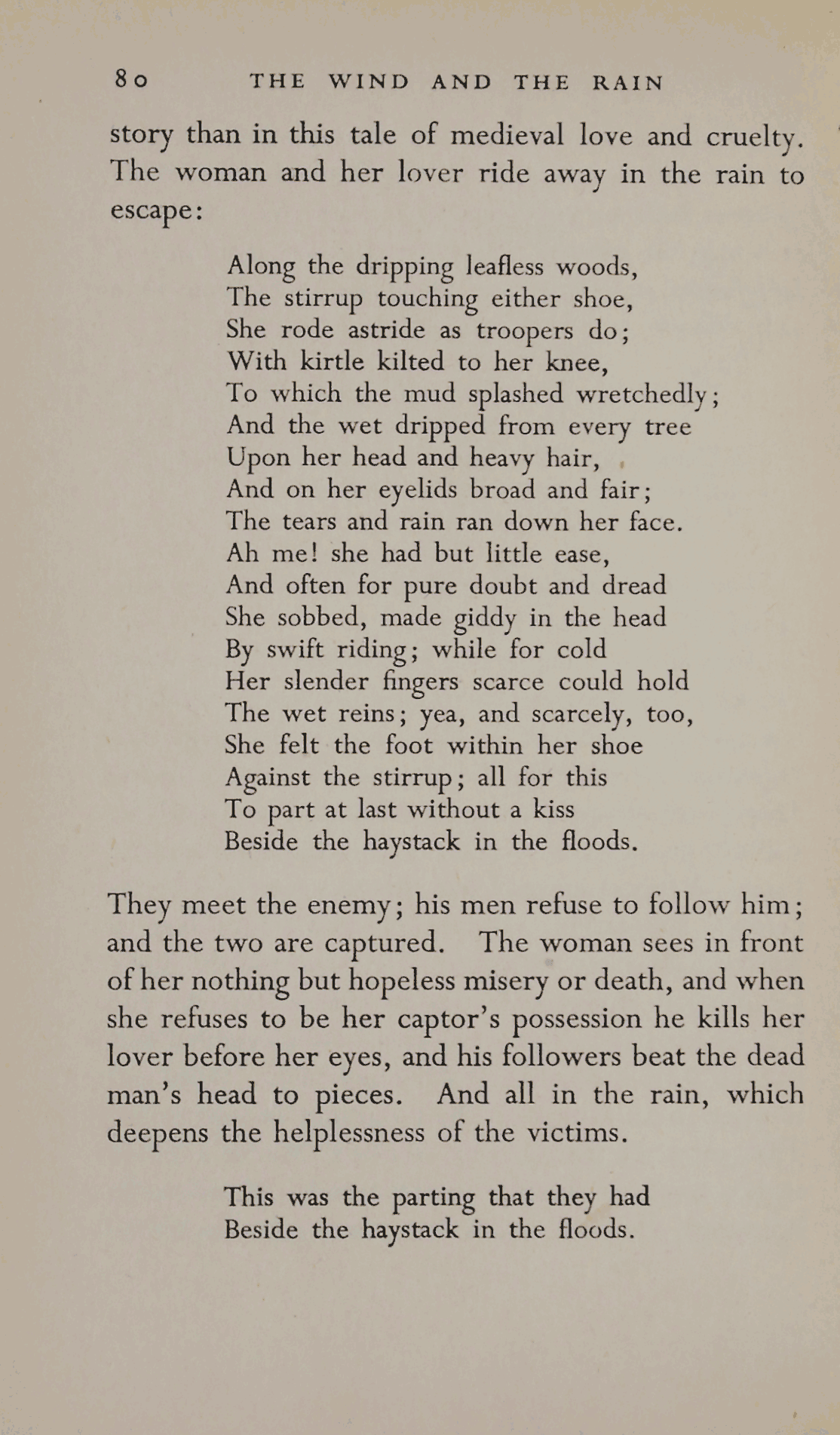 80 THE WIND AND THE RAIN

story than in this tale of medieval love and cruelty. The woman and her lover ride away in the rain to escape:

Along the dripping leafless woods,
The stirrup touching either shoe,
She rode astride as troopers do;
With kirtle kilted to her knee,
To which the mud splashed wretchedly;
And the wet dripped from every tree
Upon her head and heavy hair,
And on her eyelids broad and fair;
The tears and rain ran down her face.
Ah me! she had but little ease,
And often for pure doubt and dread
She sobbed, made giddy in the head
By swift riding; while for cold
Her slender fingers scarce could hold
The wet reins; yea, and scarcely, too,
She felt the foot within her shoe
Against the stirrup; all for this
To part at last without a kiss
Beside the haystack in the floods.

They meet the enemy; his men refuse to follow him; and the two are captured. The woman sees in front of her nothing but hopeless misery or death, and when she refuses to be her captor's possession he kills her lover before her eyes, and his followers beat the dead man's head to pieces. And all in the rain, which deepens the helplessness of the victims.

This was the parting that they had
Beside the haystack in the floods.